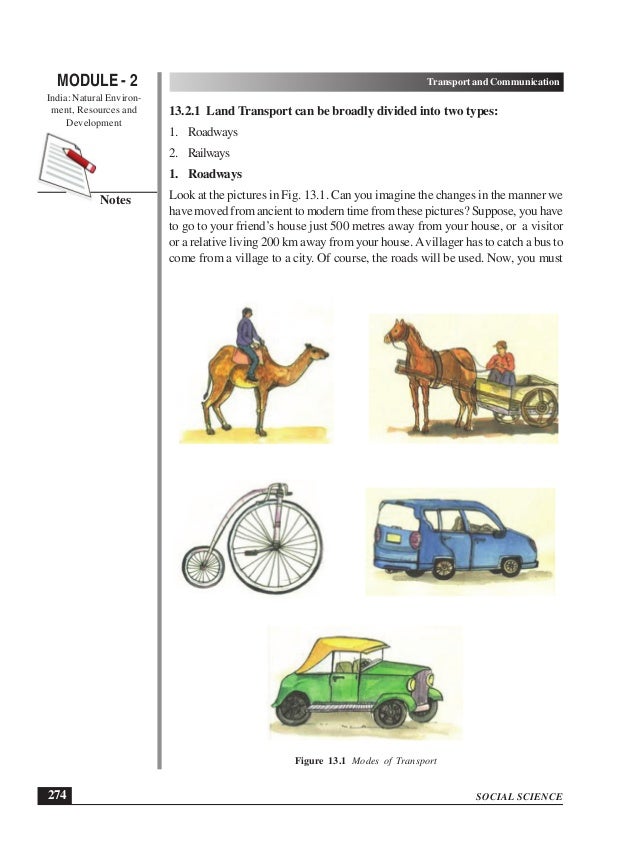 MODULE - 2

India: Natural Environment, Resources and Development

Notes

Transport and Communication

13.2.1 Land Transport can be broadly divided into two types:

1. Roadways

2. Railways

1. Roadways

Look at the pictures in Fig. 13.1. Can you imagine the changes in the manner we have moved from ancient to modern time from these pictures? Suppose, you have to go to your friend's house just 500 metres away from your house, or a visitor or a relative living 200 km away from your house. A villager has to catch a bus to come from a village to a city. Of course, the roads will be used. Now, you must

Figure 13.1 Modes of Transport

274

SOCIAL SCIENCE